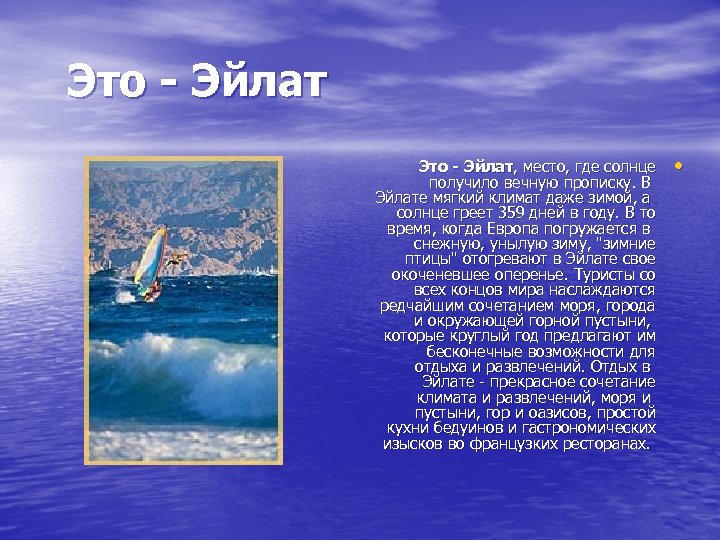 Это - Эйлат

Это - Эйлат, место, где солнце получило вечную прописку. В Эйлате мягкий климат даже зимой, а солнце греет 359 дней в году. В то время, когда Европа погружается в снежную, унылую зиму, "зимние птицы" отогревают в Эйлате свое окоченевшее оперенье. Туристы со всех концов мира наслаждаются редчайшим сочетанием моря, города и окружающей горной пустыни, которые круглый год предлагают им бесконечные возможности для отдыха и развлечений. Отдых в Эйлате - прекрасное сочетание климата и развлечений, моря и пустыни, гор и оазисов, простой кухни бедуинов и гастрономических изысков во французких ресторанах.